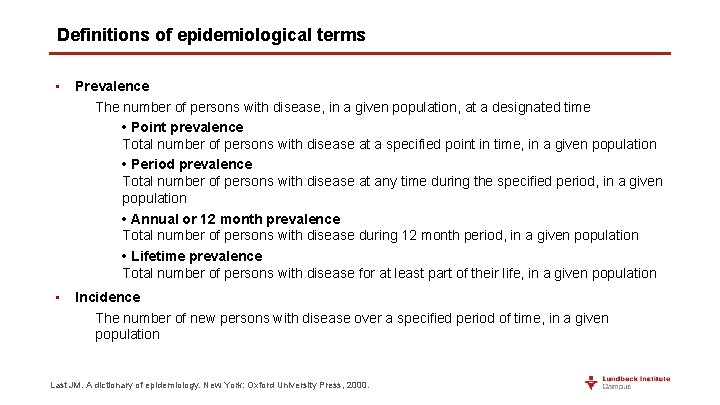 Definitions of epidemiological terms

▪ Prevalence

The number of persons with disease, in a given population, at a designated time

• Point prevalence
Total number of persons with disease at a specified point in time, in a given population

• Period prevalence
Total number of persons with disease at any time during the specified period, in a given population

• Annual or 12 month prevalence
Total number of persons with disease during 12 month period, in a given population

• Lifetime prevalence
Total number of persons with disease for at least part of their life, in a given population

▪ Incidence

The number of new persons with disease over a specified period of time, in a given population

Last JM. A dictionary of epidemiology. New York: Oxford University Press, 2000.

Lundbeck Institute Campus